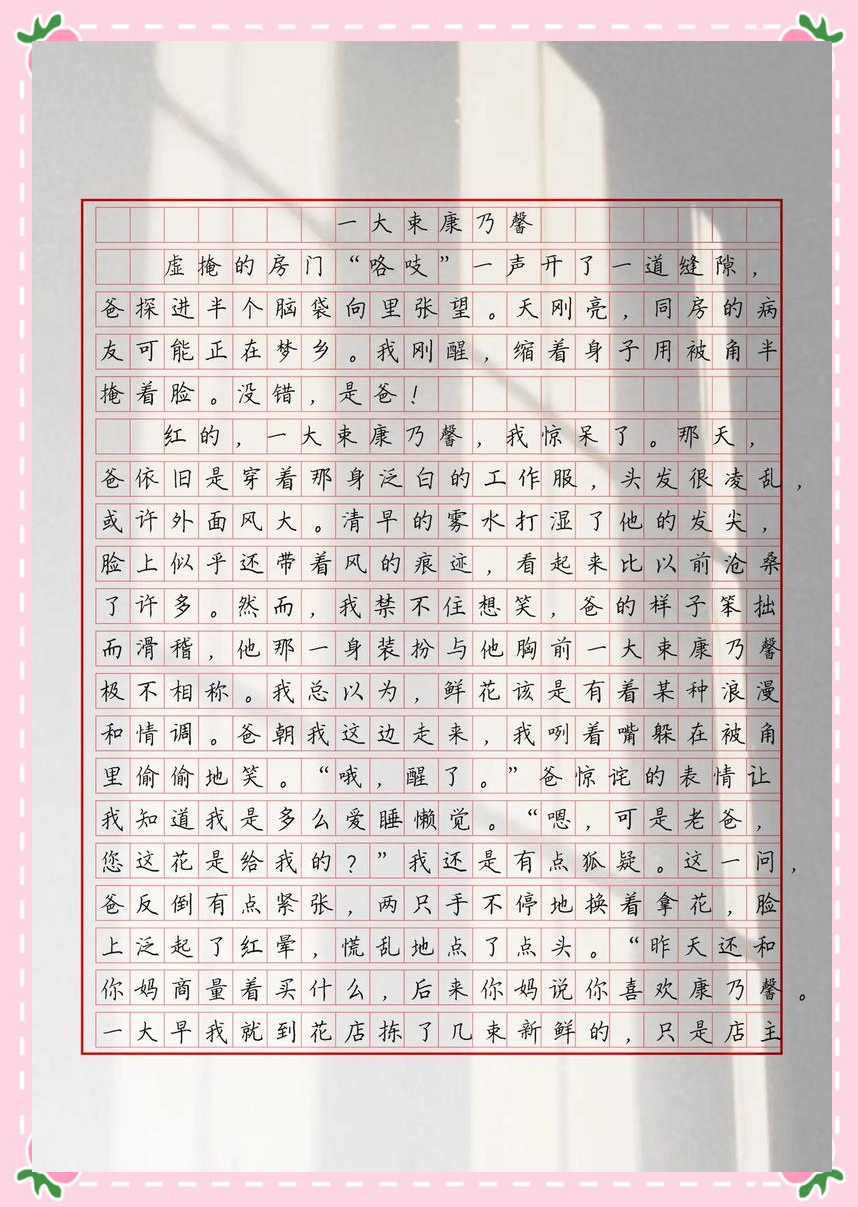 一大束康乃馨

虚掩的房门“咯吱”一声开了一道缝隙，爸探进半个脑袋向里张望。天刚亮，同房的病友可能正在梦乡。我刚醒，缩着身子用被角半掩着脸。没错，是爸！

红的，一大束康乃馨，我惊呆了。那天，爸依旧是穿着那身泛白的工作服，头发很凌乱，或许外面风大。清早的雾水打湿了他的发尖，脸上似乎还带着风的痕迹，看起来比以前沧桑了许多。然而，我禁不住想笑，爸的样子笨拙而滑稽，他那一身装扮与他胸前一大束康乃馨极不相称。我总以为，鲜花该是有着某种浪漫和情调。爸朝我这边走来，我咧着嘴躲在被角里偷偷地笑。“哦，醒了。”爸惊诧的表情让我知道我是多么爱睡懒觉。“嗯，可是老爸，您这花是给我的？”我还是有点狐疑。这一问，爸反倒有点紧张，两只手不停地换着拿花，脸上泛起了红晕，慌乱地点了点头。“昨天还和你妈商量着买什么，后来你妈说你喜欢康乃馨。一大早我就到花店拣了几束新鲜的，只是店主